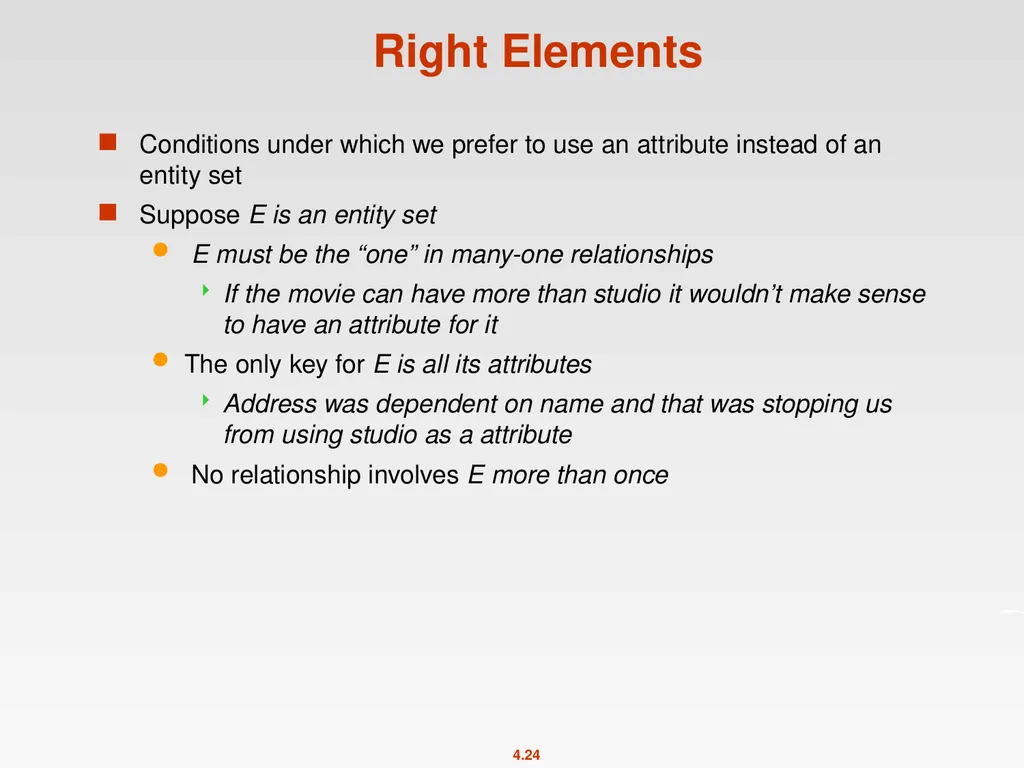 Right Elements

Conditions under which we prefer to use an attribute instead of an entity set

Suppose E is an entity set

E must be the “one” in many-one relationships

If the movie can have more than studio it wouldn’t make sense to have an attribute for it

The only key for E is all its attributes

Address was dependent on name and that was stopping us from using studio as a attribute

No relationship involves E more than once

4.24